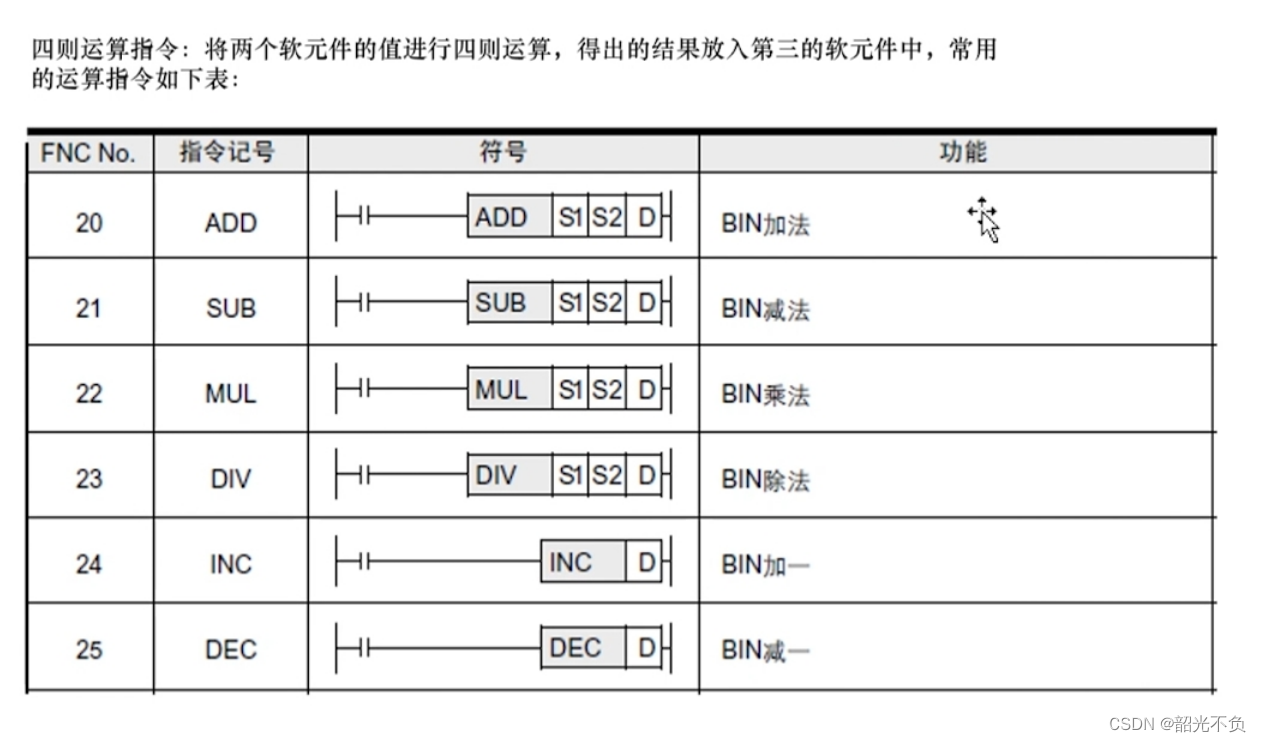 四则运算指令：将两个软元件的值进行四则运算，得出的结果放入第三的软元件中，常用的运算指令如下表：

| FNC No. | 指令记号 | 符号 | 功能 |
|---|---|---|---|
| 20 | ADD | ADD S1 S2 D | BIN加法 |
| 21 | SUB | SUB S1 S2 D | BIN减法 |
| 22 | MUL | MUL S1 S2 D | BIN乘法 |
| 23 | DIV | DIV S1 S2 D | BIN除法 |
| 24 | INC | INC D | BIN加一 |
| 25 | DEC | DEC D | BIN减一 |

CSDN @韶光不负